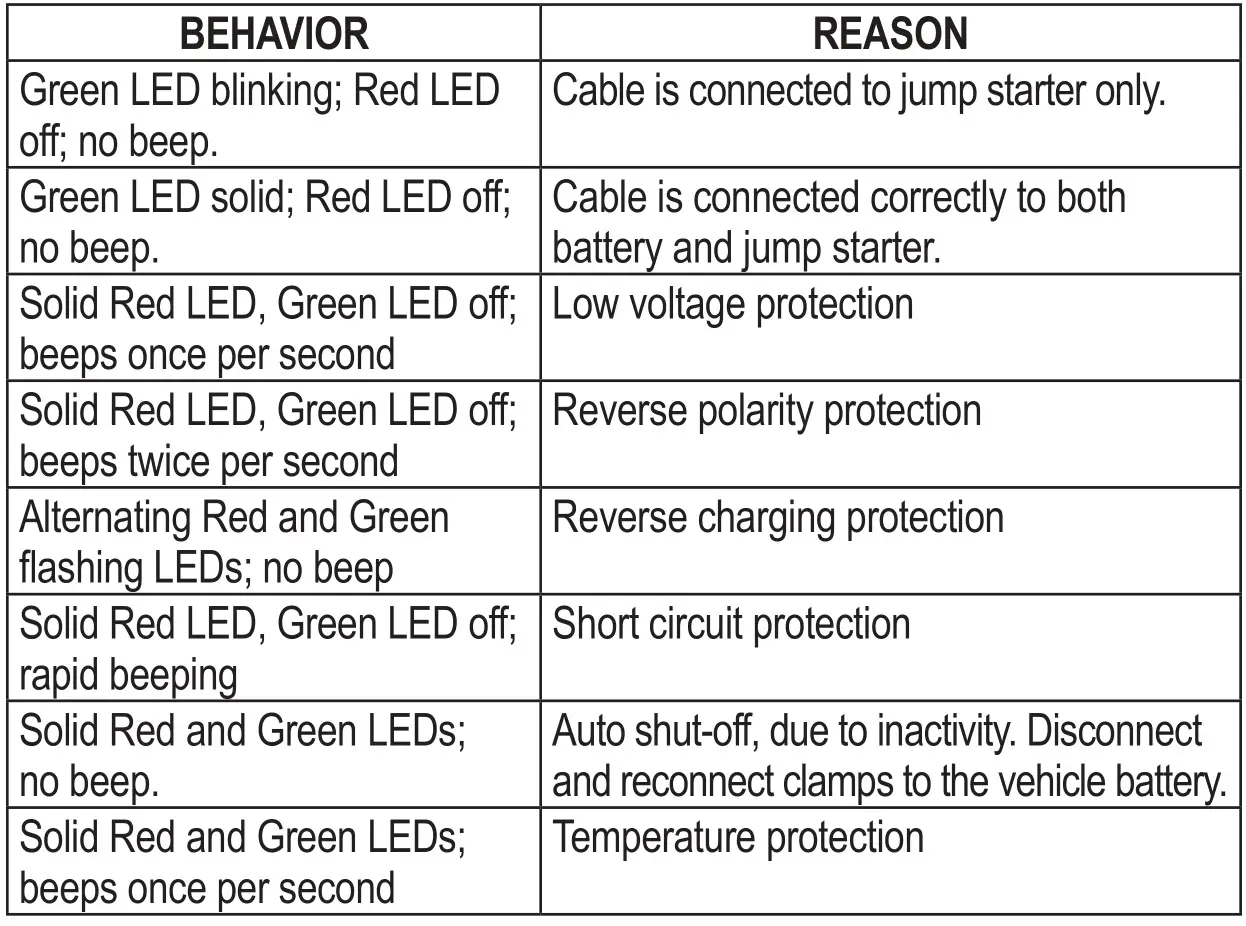 | BEHAVIOR | REASON |
|---|---|
| Green LED blinking; Red LED off; no beep. | Cable is connected to jump starter only. |
| Green LED solid; Red LED off; no beep. | Cable is connected correctly to both battery and jump starter. |
| Solid Red LED, Green LED off; beeps once per second | Low voltage protection |
| Solid Red LED, Green LED off; beeps twice per second | Reverse polarity protection |
| Alternating Red and Green flashing LEDs; no beep | Reverse charging protection |
| Solid Red LED, Green LED off; rapid beeping | Short circuit protection |
| Solid Red and Green LEDs; no beep. | Auto shut-off, due to inactivity. Disconnect and reconnect clamps to the vehicle battery. |
| Solid Red and Green LEDs; beeps once per second | Temperature protection |